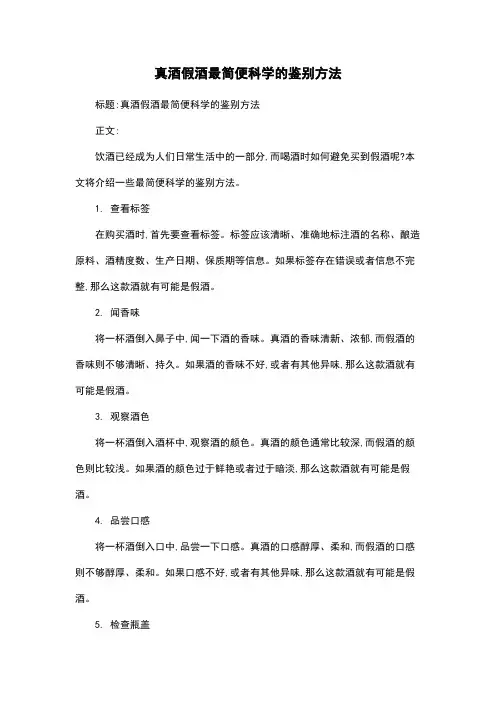 真酒假酒最简便科学的鉴别方法

标题:真酒假酒最简便科学的鉴别方法

正文:

饮酒已经成为人们日常生活中的一部分,而喝酒时如何避免买到假酒呢?本文将介绍一些最简便科学的鉴别方法。

1. 查看标签

在购买酒时,首先要查看标签。标签应该清晰、准确地标注酒的名称、酿造原料、酒精度数、生产日期、保质期等信息。如果标签存在错误或者信息不完整,那么这款酒就有可能是假酒。

2. 闻香味

将一杯酒倒入鼻子中,闻一下酒的香味。真酒的香味清新、浓郁,而假酒的香味则不够清晰、持久。如果酒的香味不好,或者有其他异味,那么这款酒就有可能是假酒。

3. 观察酒色

将一杯酒倒入酒杯中,观察酒的颜色。真酒的颜色通常比较深,而假酒的颜色则比较浅。如果酒的颜色过于鲜艳或者过于暗淡,那么这款酒就有可能是假酒。

4. 品尝口感

将一杯酒倒入口中,品尝一下口感。真酒的口感醇厚、柔和,而假酒的口感则不够醇厚、柔和。如果口感不好,或者有其他异味,那么这款酒就有可能是假酒。

5. 检查瓶盖